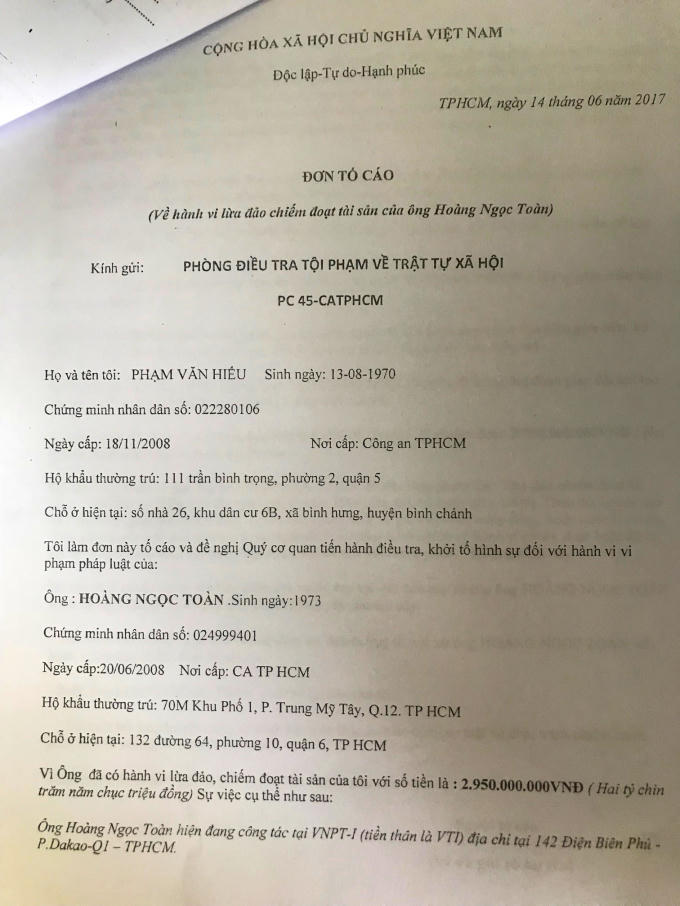 CỘNG HÒA XÃ HỘI CHỦ NGHĨA VIỆT NAM

Độc lập-Tự do-Hạnh phúc

TPHCM, ngày 14 tháng 06 năm 2017

ĐƠN TỐ CÁO

(Về hành vi lừa đảo chiếm đoạt tài sản của ông Hoàng Ngọc Toàn)

Kính gửi: PHÒNG ĐIỀU TRA TỘI PHẠM VỀ TRẬT TỰ XÃ HỘI

PC 45-CATPHCM

Họ và tên tôi: PHẠM VĂN HIẾU Sinh ngày: 13-08-1970

Chứng minh nhân dân số: 022280106

Ngày cấp: 18/11/2008 Nơi cấp: Công an TPHCM

Hộ khẩu thường trú: 111 trần bình trọng, phường 2, quận 5

Chỗ ở hiện tại: số nhà 26, khu dân cư 6B, xã bình hưng, huyện bình chánh

Tôi làm đơn này tố cáo và đề nghị Quý cơ quan tiến hành điều tra, khởi tố hình sự đối với hành vi vi phạm pháp luật của:

Ông : HOÀNG NGỌC TOÀN .Sinh ngày:1973

Chứng minh nhân dân số: 024999401

Ngày cấp:20/06/2008 Nơi cấp: CA TP HCM

Hộ khẩu thường trú: 70M Khu Phố 1, P. Trung Mỹ Tây, Q.12. TP HCM

Chỗ ở hiện tại: 132 đường 64, phường 10, quận 6, TP HCM

Vì Ông đã có hành vi lừa đảo, chiếm đoạt tài sản của tôi với số tiền là : 2.950.000.000VNĐ ( Hai tỷ chín trăm năm chục triệu đồng) Sự việc cụ thể như sau:

Ông Hoàng Ngọc Toàn hiện đang công tác tại VNPT-I (tiền thân là VTI) địa chỉ tại 142 Điện Biên Phủ - P.Dakao-Q1 – TPHCM.